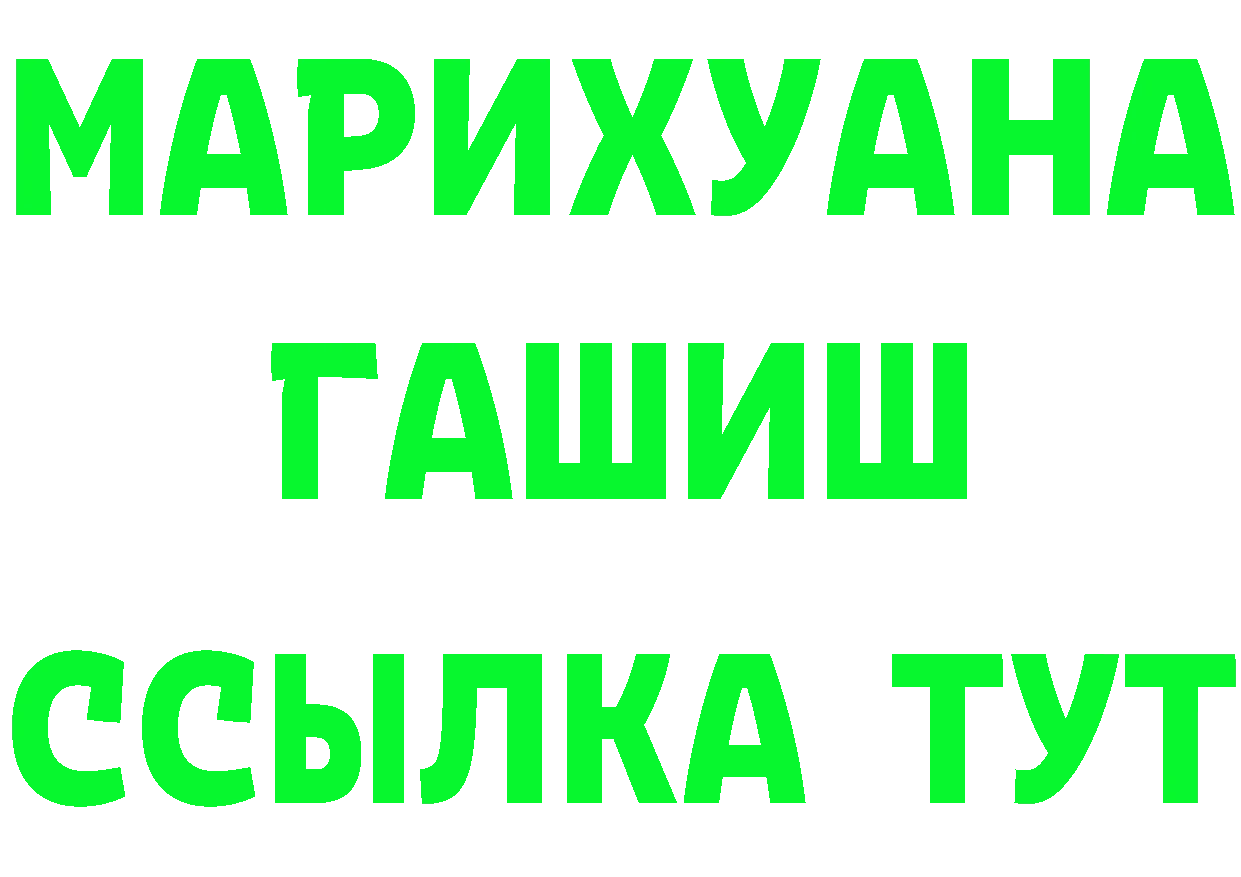 МАРИХУАНА
ГАШИШ
ССЫЛКА ТУТ